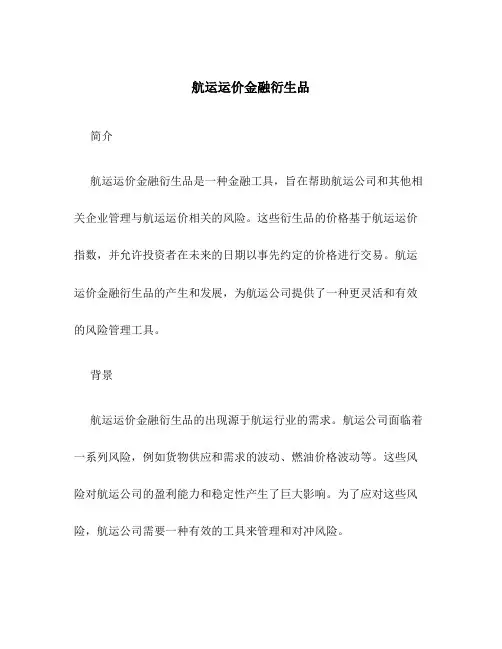 航运运价金融衍生品

简介

航运运价金融衍生品是一种金融工具，旨在帮助航运公司和其他相关企业管理与航运运价相关的风险。这些衍生品的价格基于航运运价指数，并允许投资者在未来的日期以事先约定的价格进行交易。航运运价金融衍生品的产生和发展，为航运公司提供了一种更灵活和有效的风险管理工具。

背景

航运运价金融衍生品的出现源于航运行业的需求。航运公司面临着一系列风险，例如货物供应和需求的波动、燃油价格波动等。这些风险对航运公司的盈利能力和稳定性产生了巨大影响。为了应对这些风险，航运公司需要一种有效的工具来管理和对冲风险。